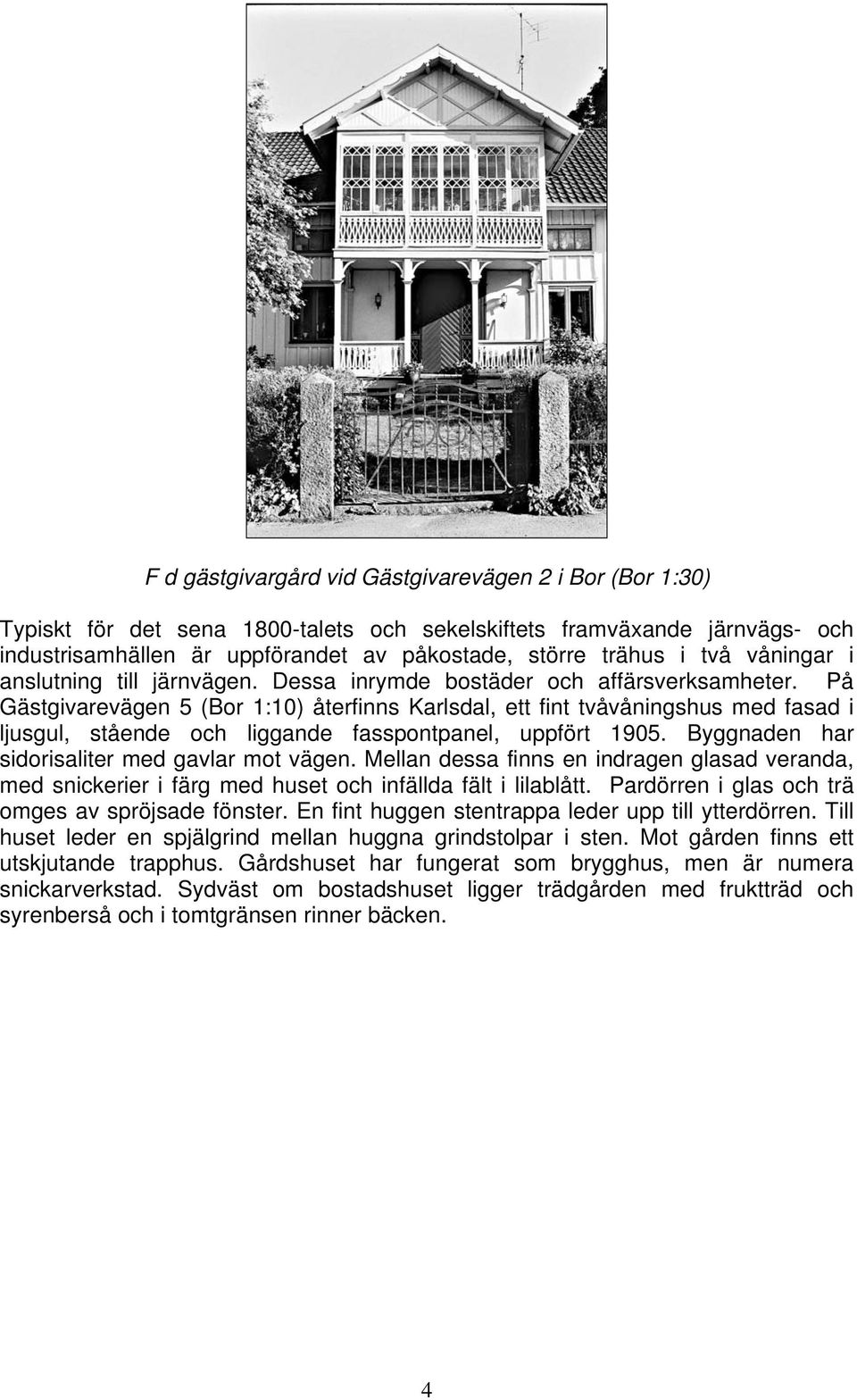 F d gästgivargård vid Gästgivarevägen 2 i Bor (Bor 1:30)

Typiskt för det sena 1800-talets och sekelskiftets framväxande järnvägs- och industrisamhällen är uppförandet av påkostade, större trähus i två våningar i anslutning till järnvägen. Dessa inrymde bostäder och affärsverksamheter. På Gästgivarevägen 5 (Bor 1:10) återfinns Karlsdal, ett fint tvåvåningshus med fasad i ljusgul, stående och liggande fasspontpanel, uppfört 1905. Byggnaden har sidorisaliter med gavlar mot vägen. Mellan dessa finns en indragen glasad veranda, med snickerier i färg med huset och infällda fält i lilablått. Pardörren i glas och trä omges av spröjsade fönster. En fint huggen stentrappa leder upp till ytterdörren. Till huset leder en spjälgrind mellan huggna grindstolpar i sten. Mot gården finns ett utskjutande trapphus. Gårdshuset har fungerat som brygghus, men är numera snickarverkstad. Sydväst om bostadshuset ligger trädgården med fruktträd och syrenberså och i tomtgränsen rinner bäcken.

4